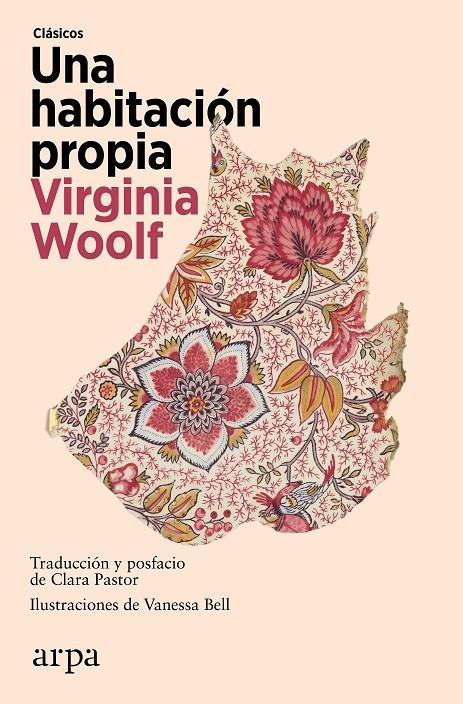 Clásicos

Una habitación propia

Virginia Woolf

Traducción y posfacio de Clara Pastor

Ilustraciones de Vanessa Bell

arpa